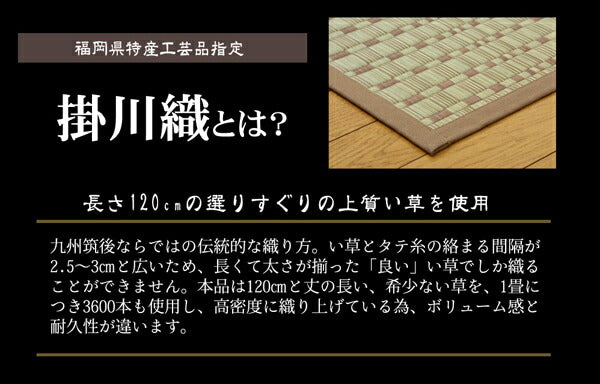 福岡県特産工芸品指定

掛川織とは?

長さ120cmの選りすぐりの上質い草を使用

九州筑後ならではの伝統的な織り方。い草とタテ糸の絡まる間隔が2.5～3cmと広いため、長くて太さが揃った「良い」い草でしか織ることができません。本品は120cmと丈の長い、希少ない草を、1畳につき3600本も使用し、高密度に織り上げている為、ボリューム感と耐久性が違います。